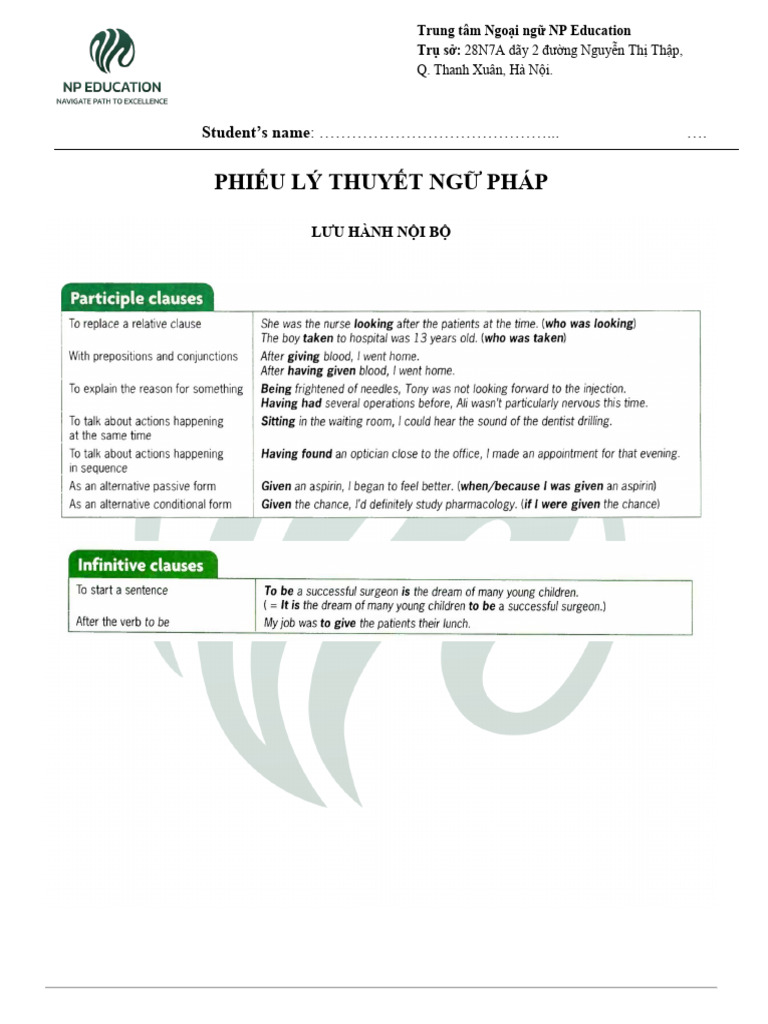 NP EDUCATION
NAVIGATE PATH TO EXCELLENCE

Trung tâm Ngoại ngữ NP Education
Trụ sở: 28N7A dãy 2 đường Nguyễn Thị Thập, Q. Thanh Xuân, Hà Nội.

Student's name: ……………………………………... ….

PHIẾU LÝ THUYẾT NGỮ PHÁP

LƯU HÀNH NỘI BỘ

Participle clauses

| | |
|---|---|
| To replace a relative clause | She was the nurse looking after the patients at the time. (who was looking) The boy taken to hospital was 13 years old. (who was taken) |
| With prepositions and conjunctions | After giving blood, I went home. After having given blood, I went home. |
| To explain the reason for something | Being frightened of needles, Tony was not looking forward to the injection. Having had several operations before, Ali wasn't particularly nervous this time. |
| To talk about actions happening at the same time | Sitting in the waiting room, I could hear the sound of the dentist drilling. |
| To talk about actions happening in sequence | Having found an optician close to the office, I made an appointment for that evening. |
| As an alternative passive form | Given an aspirin, I began to feel better. (when/because I was given an aspirin) |
| As an alternative conditional form | Given the chance, I'd definitely study pharmacology. (if I were given the chance) |

Infinitive clauses

| | |
|---|---|
| To start a sentence | To be a successful surgeon is the dream of many young children. ( = It is the dream of many young children to be a successful surgeon.) |
| After the verb to be | My job was to give the patients their lunch. |